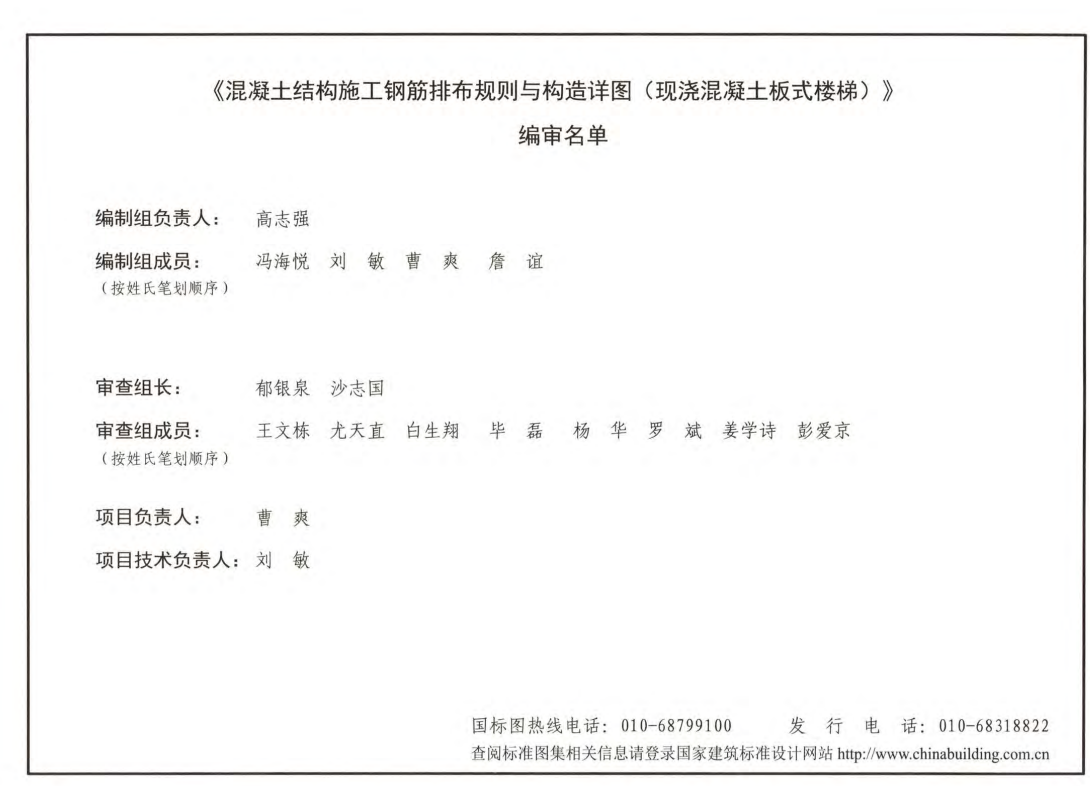 《混凝土结构施工钢筋排布规则与构造详图（现浇混凝土板式楼梯）》

编审名单

编制组负责人： 高志强

编制组成员： 冯海悦 刘 敏 曹 爽 詹 谊
（按姓氏笔划顺序）

审查组长： 郁银泉 沙志国

审查组成员： 王文栋 尤天直 白生翔 毕 磊 杨 华 罗 斌 姜学诗 彭爱京
（按姓氏笔划顺序）

项目负责人： 曹 爽

项目技术负责人： 刘 敏

国标图热线电话：010-68799100 发 行 电 话：010-68318822
查阅标准图集相关信息请登录国家建筑标准设计网站 http://www.chinabuilding.com.cn